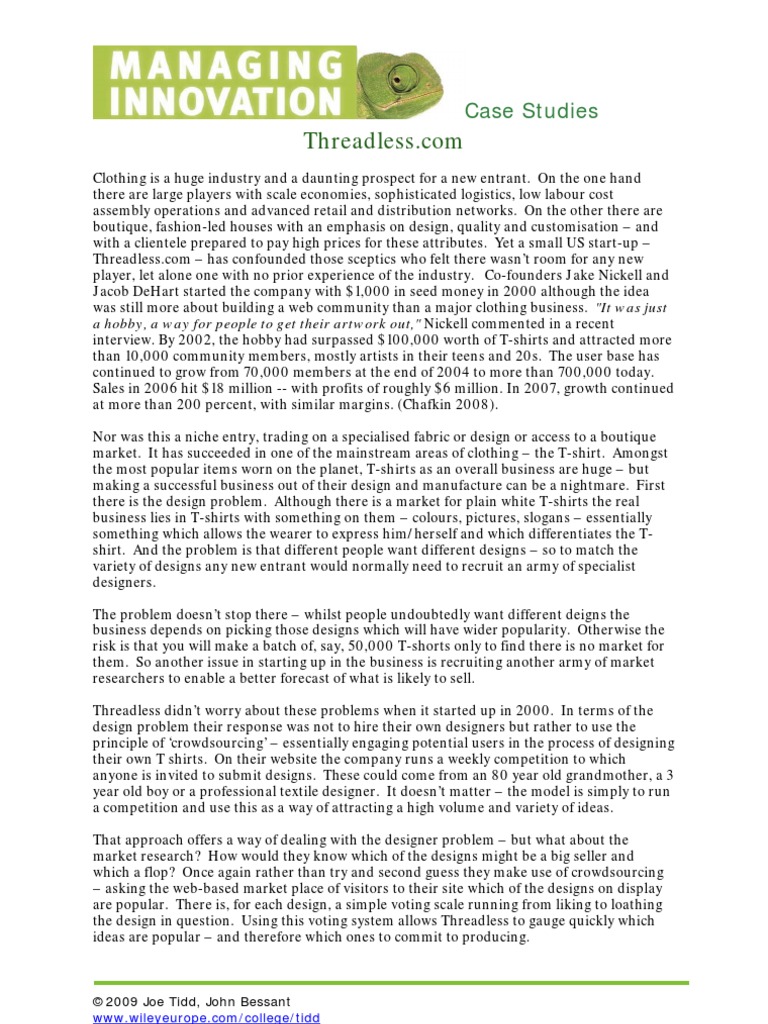 MANAGING INNOVATION

Case Studies

Threadless.com

Clothing is a huge industry and a daunting prospect for a new entrant. On the one hand there are large players with scale economies, sophisticated logistics, low labour cost assembly operations and advanced retail and distribution networks. On the other there are boutique, fashion-led houses with an emphasis on design, quality and customisation – and with a clientele prepared to pay high prices for these attributes. Yet a small US start-up – Threadless.com – has confounded those sceptics who felt there wasn't room for any new player, let alone one with no prior experience of the industry. Co-founders Jake Nickell and Jacob DeHart started the company with $1,000 in seed money in 2000 although the idea was still more about building a web community than a major clothing business. "It was just a hobby, a way for people to get their artwork out," Nickell commented in a recent interview. By 2002, the hobby had surpassed $100,000 worth of T-shirts and attracted more than 10,000 community members, mostly artists in their teens and 20s. The user base has continued to grow from 70,000 members at the end of 2004 to more than 700,000 today. Sales in 2006 hit $18 million -- with profits of roughly $6 million. In 2007, growth continued at more than 200 percent, with similar margins. (Chafkin 2008).

Nor was this a niche entry, trading on a specialised fabric or design or access to a boutique market. It has succeeded in one of the mainstream areas of clothing – the T-shirt. Amongst the most popular items worn on the planet, T-shirts as an overall business are huge – but making a successful business out of their design and manufacture can be a nightmare. First there is the design problem. Although there is a market for plain white T-shirts the real business lies in T-shirts with something on them – colours, pictures, slogans – essentially something which allows the wearer to express him/herself and which differentiates the T-shirt. And the problem is that different people want different designs – so to match the variety of designs any new entrant would normally need to recruit an army of specialist designers.

The problem doesn't stop there – whilst people undoubtedly want different deigns the business depends on picking those designs which will have wider popularity. Otherwise the risk is that you will make a batch of, say, 50,000 T-shorts only to find there is no market for them. So another issue in starting up in the business is recruiting another army of market researchers to enable a better forecast of what is likely to sell.

Threadless didn't worry about these problems when it started up in 2000. In terms of the design problem their response was not to hire their own designers but rather to use the principle of 'crowdsourcing' – essentially engaging potential users in the process of designing their own T shirts. On their website the company runs a weekly competition to which anyone is invited to submit designs. These could come from an 80 year old grandmother, a 3 year old boy or a professional textile designer. It doesn't matter – the model is simply to run a competition and use this as a way of attracting a high volume and variety of ideas.

That approach offers a way of dealing with the designer problem – but what about the market research? How would they know which of the designs might be a big seller and which a flop? Once again rather than try and second guess they make use of crowdsourcing – asking the web-based market place of visitors to their site which of the designs on display are popular. There is, for each design, a simple voting scale running from liking to loathing the design in question. Using this voting system allows Threadless to gauge quickly which ideas are popular – and therefore which ones to commit to producing.

© 2009 Joe Tidd, John Bessant
www.wileyeurope.com/college/tidd